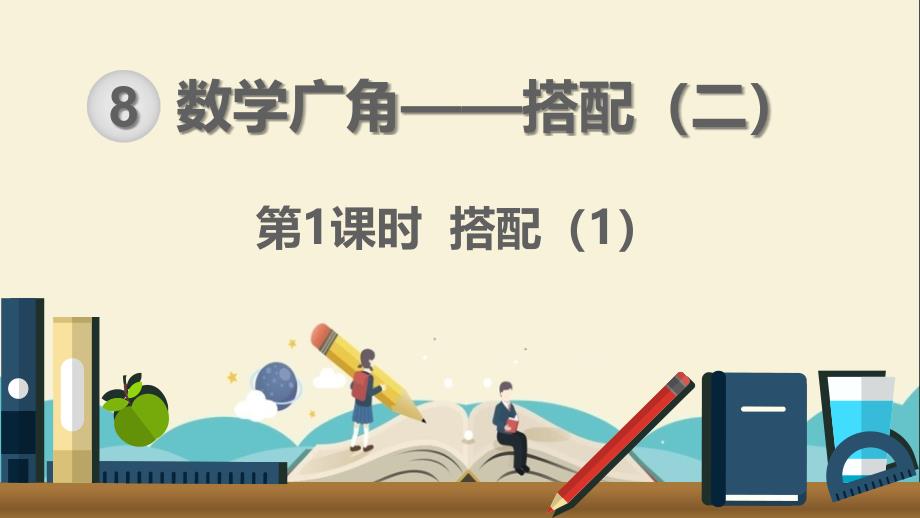 8 数学广角——搭配（二）

第1课时 搭配（1）